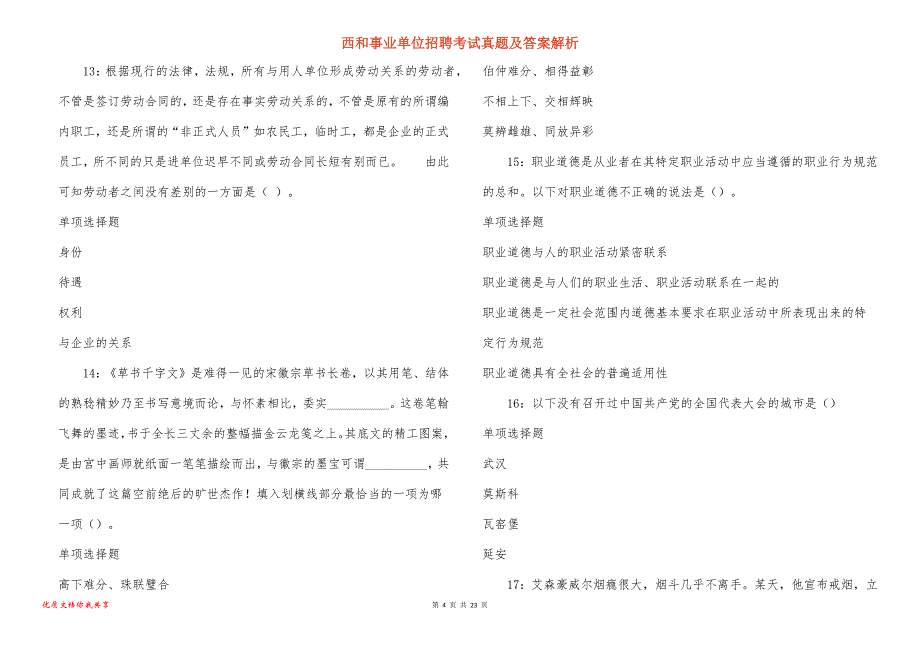 西和事业单位招聘考试真题及答案解析

13：根据现行的法律，法规，所有与用人单位形成劳动关系的劳动者，不管是签订劳动合同的，还是存在事实劳动关系的，不管是原有的所谓编内职工，还是所谓的“非正式人员”如农民工，临时工，都是企业的正式员工，所不同的只是进单位迟早不同或劳动合同长短有别而已。 由此可知劳动者之间没有差别的一方面是（ ）。

单项选择题

身份

待遇

权利

与企业的关系

14：《草书千字文》是难得一见的宋徽宗草书长卷，以其用笔、结体的熟稔精妙乃至书写意境而论，与怀素相比，委实__________。这卷笔翰飞舞的墨迹，书于全长三丈余的整幅描金云龙笺之上。其底文的精工图案，是由宫中画师就纸面一笔笔描绘而出，与徽宗的墨宝可谓__________，共同成就了这篇空前绝后的旷世杰作！填入划横线部分最恰当的一项为哪一项（）。

单项选择题

高下难分、珠联璧合

伯仲难分、相得益彰

不相上下、交相辉映

莫辨雌雄、同放异彩

15：职业道德是从业者在其特定职业活动中应当遵循的职业行为规范的总和。以下对职业道德不正确的说法是（）。

单项选择题

职业道德与人的职业活动紧密联系

职业道德是与人们的职业生活、职业活动联系在一起的

职业道德是一定社会范围内道德基本要求在职业活动中所表现出来的特定行为规范

职业道德具有全社会的普遍适用性

16：以下没有召开过中国共产党的全国代表大会的城市是（）

单项选择题

武汉

莫斯科

瓦窑堡

延安

17：艾森豪威尔烟瘾很大，烟斗几乎不离手。某天，他宣布戒烟，立

优质文档你我共享

第 4 页 共 23 页